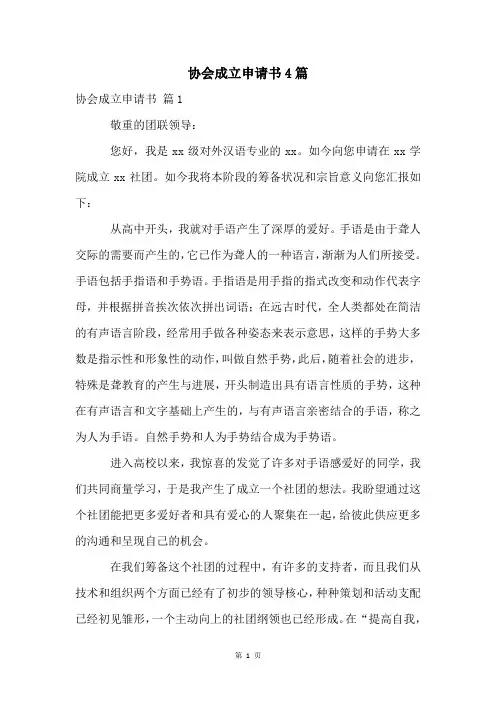 协会成立申请书4篇

协会成立申请书 篇1

敬重的团联领导：

您好，我是 xx 级对外汉语专业的 xx。如今向您申请在 xx 学院成立 xx 社团。如今我将本阶段的筹备状况和宗旨意义向您汇报如下：

从高中开头，我就对手语产生了深厚的爱好。手语是由于聋人交际的需要而产生的，它已作为聋人的一种语言，渐渐为人们所接受。手语包括手指语和手势语。手指语是用手指的指式改变和动作代表字母，并根据拼音挨次依次拼出词语；在远古时代，全人类都处在简洁的有声语言阶段，经常用手做各种姿态来表示意思，这样的手势大多数是指示性和形象性的动作，叫做自然手势，此后，随着社会的进步，特殊是聋教育的产生与进展，开头制造出具有语言性质的手势，这种在有声语言和文字基础上产生的，与有声语言亲密结合的手语，称之为人为手语。自然手势和人为手势结合成为手势语。

进入高校以来，我惊喜的发觉了许多对手语感爱好的同学，我们共同商量学习，于是我产生了成立一个社团的想法。我盼望通过这个社团能把更多爱好者和具有爱心的人聚集在一起，给彼此供应更多的沟通和呈现自己的机会。

在我们筹备这个社团的过程中，有许多的支持者，而且我们从技术和组织两个方面已经有了初步的领导核心，种种策划和活动支配已经初见雏形，一个主动向上的社团纲领也已经形成。在“提高自我，

第 1 页